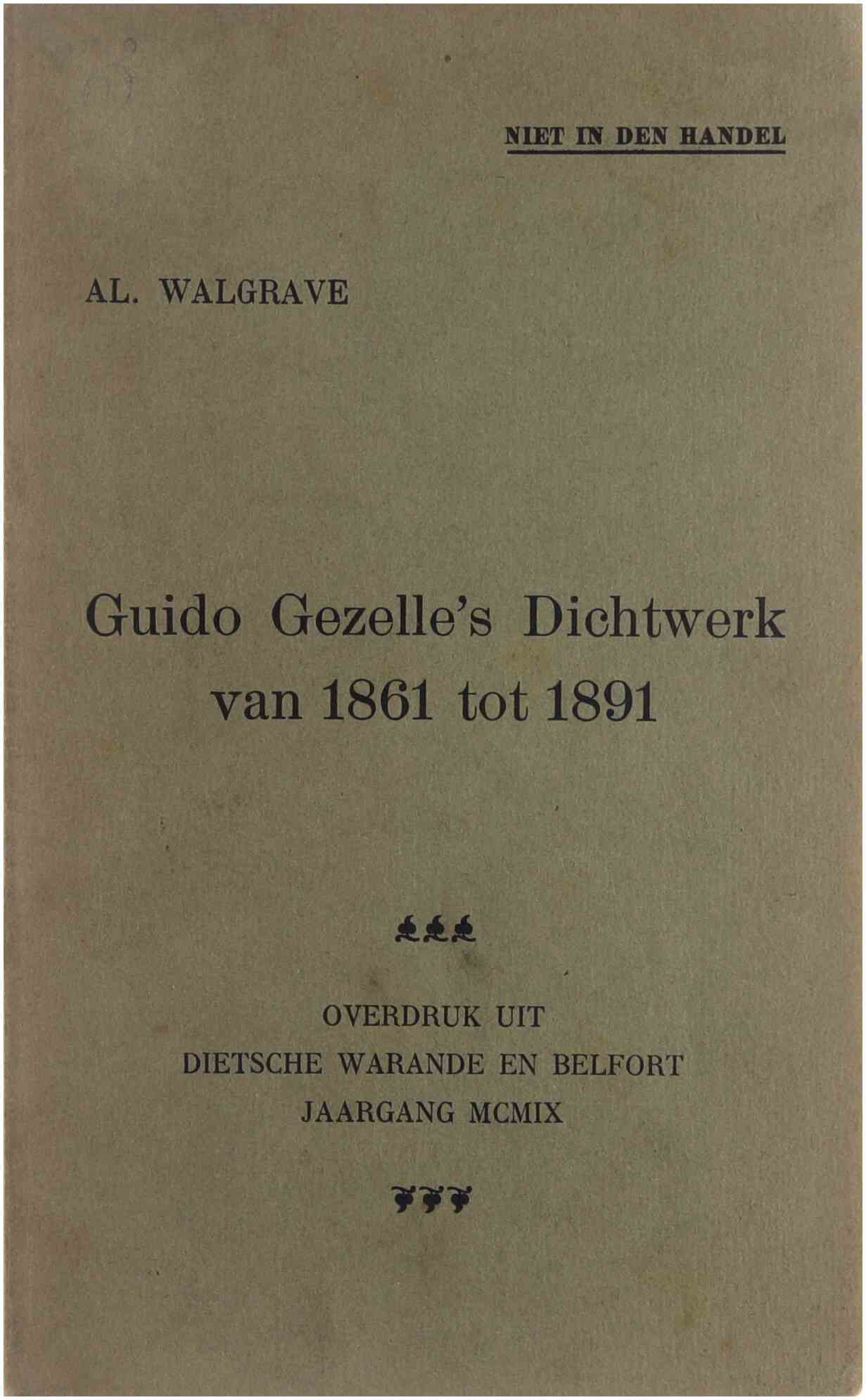 NIET IN DEN HANDEL

AL. WALGRAVE

Guido Gezelle's Dichtwerk van 1861 tot 1891

OVERDRUK UIT
DIETSCHE WARANDE EN BELFORT
JAARGANG MCMIX